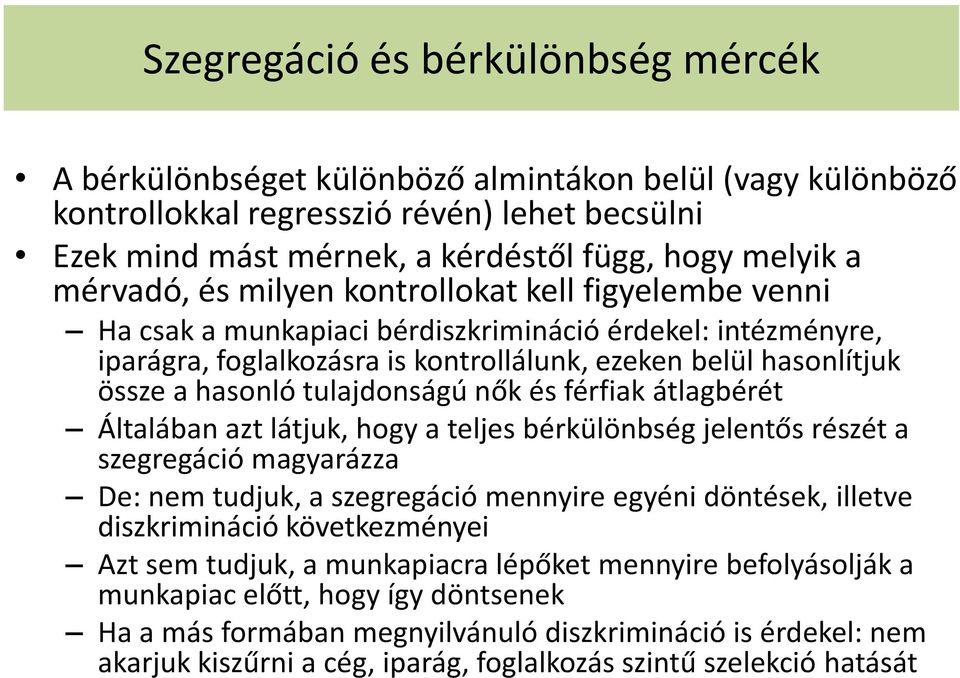 Szegregáció és bérkülönbség mércék

• A bérkülönbséget különböző almintákon belül (vagy különböző kontrollokkal regresszió révén) lehet becsülni

• Ezek mind mást mérnek, a kérdéstől függ, hogy melyik a mérvadó, és milyen kontrollokat kell figyelembe venni

– Ha csak a munkapiaci bérdiszkrimináció érdekel: intézményre, iparágra, foglalkozásra is kontrollálunk, ezeken belül hasonlítjuk össze a hasonló tulajdonságú nők és férfiak átlagbérét

– Általában azt látjuk, hogy a teljes bérkülönbség jelentős részét a szegregáció magyarázza

– De: nem tudjuk, a szegregáció mennyire egyéni döntések, illetve diszkrimináció következményei

– Azt sem tudjuk, a munkapiacra lépőket mennyire befolyásolják a munkapiac előtt, hogy így döntsenek

– Ha a más formában megnyilvánuló diszkrimináció is érdekel: nem akarjuk kiszűrni a cég, iparág, foglalkozás szintű szelekció hatását